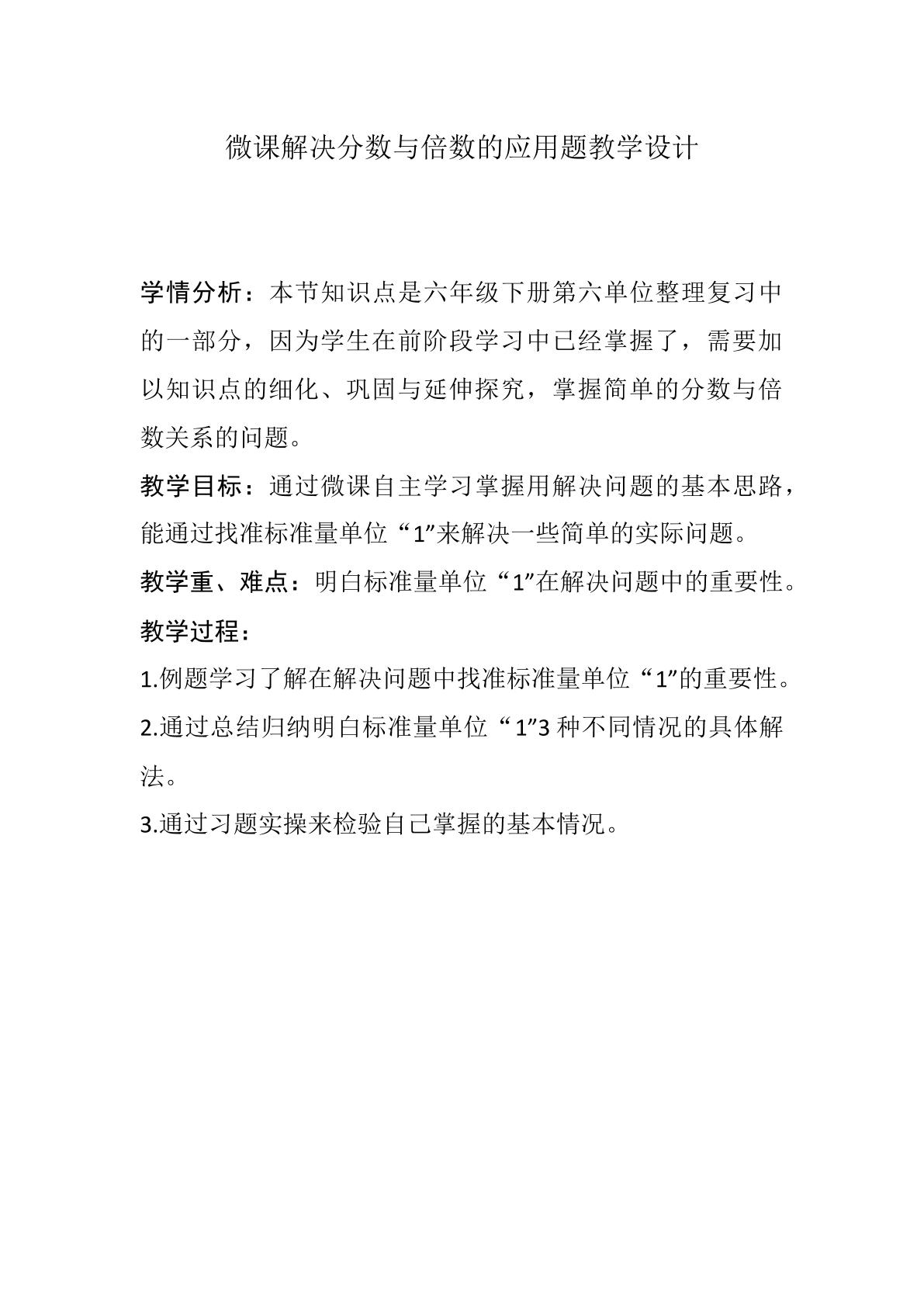 微课解决分数与倍数的应用题教学设计

学情分析：本节知识点是六年级下册第六单位整理复习中的一部分，因为学生在前阶段学习中已经掌握了，需要加以知识点的细化、巩固与延伸探究，掌握简单的分数与倍数关系的问题。

教学目标：通过微课自主学习掌握用解决问题的基本思路，能通过找准标准量单位“1”来解决一些简单的实际问题。

教学重、难点：明白标准量单位“1”在解决问题中的重要性。

教学过程：

1.例题学习了解在解决问题中找准标准量单位“1”的重要性。

2.通过总结归纳明白标准量单位“1”3种不同情况的具体解法。

3.通过习题实操来检验自己掌握的基本情况。